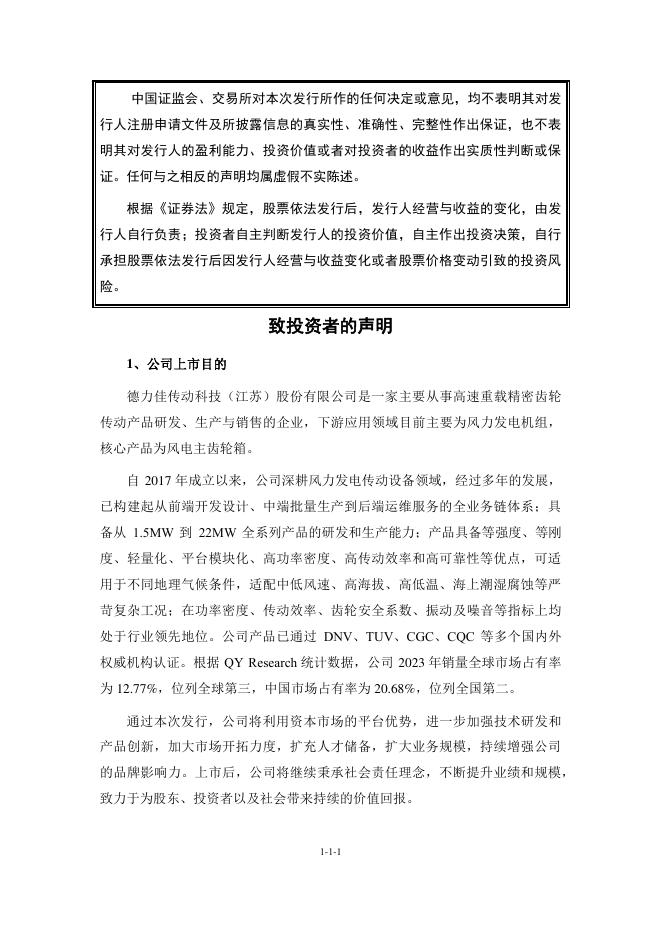 中国证监会、交易所对本次发行所作的任何决定或意见，均不表明其对发行人注册申请文件及所披露信息的真实性、准确性、完整性作出保证，也不表明其对发行人的盈利能力、投资价值或者对投资者的收益作出实质性判断或保证。任何与之相反的声明均属虚假不实陈述。

根据《证券法》规定，股票依法发行后，发行人经营与收益的变化，由发行人自行负责；投资者自主判断发行人的投资价值，自主作出投资决策，自行承担股票依法发行后因发行人经营与收益变化或者股票价格变动引致的投资风险。

致投资者的声明

1、公司上市目的

德力佳传动科技（江苏）股份有限公司是一家主要从事高速重载精密齿轮传动产品研发、生产与销售的企业，下游应用领域目前主要为风力发电机组，核心产品为风电主齿轮箱。

自 2017 年成立以来，公司深耕风力发电传动设备领域，经过多年的发展，已构建起从前端开发设计、中端批量生产到后端运维服务的全业务链体系；具备从 1.5MW 到 22MW 全系列产品的研发和生产能力；产品具备等强度、等刚度、轻量化、平台模块化、高功率密度、高传动效率和高可靠性等优点，可适用于不同地理气候条件，适配中低风速、高海拔、高低温、海上潮湿腐蚀等严苛复杂工况；在功率密度、传动效率、齿轮安全系数、振动及噪音等指标上均处于行业领先地位。公司产品已通过 DNV、TUV、CGC、CQC 等多个国内外权威机构认证。根据 QY Research 统计数据，公司 2023 年销量全球市场占有率为 12.77%，位列全球第三，中国市场占有率为 20.68%，位列全国第二。

通过本次发行，公司将利用资本市场的平台优势，进一步加强技术研发和产品创新，加大市场开拓力度，扩充人才储备，扩大业务规模，持续增强公司的品牌影响力。上市后，公司将继续秉承社会责任理念，不断提升业绩和规模，致力于为股东、投资者以及社会带来持续的价值回报。

1-1-1